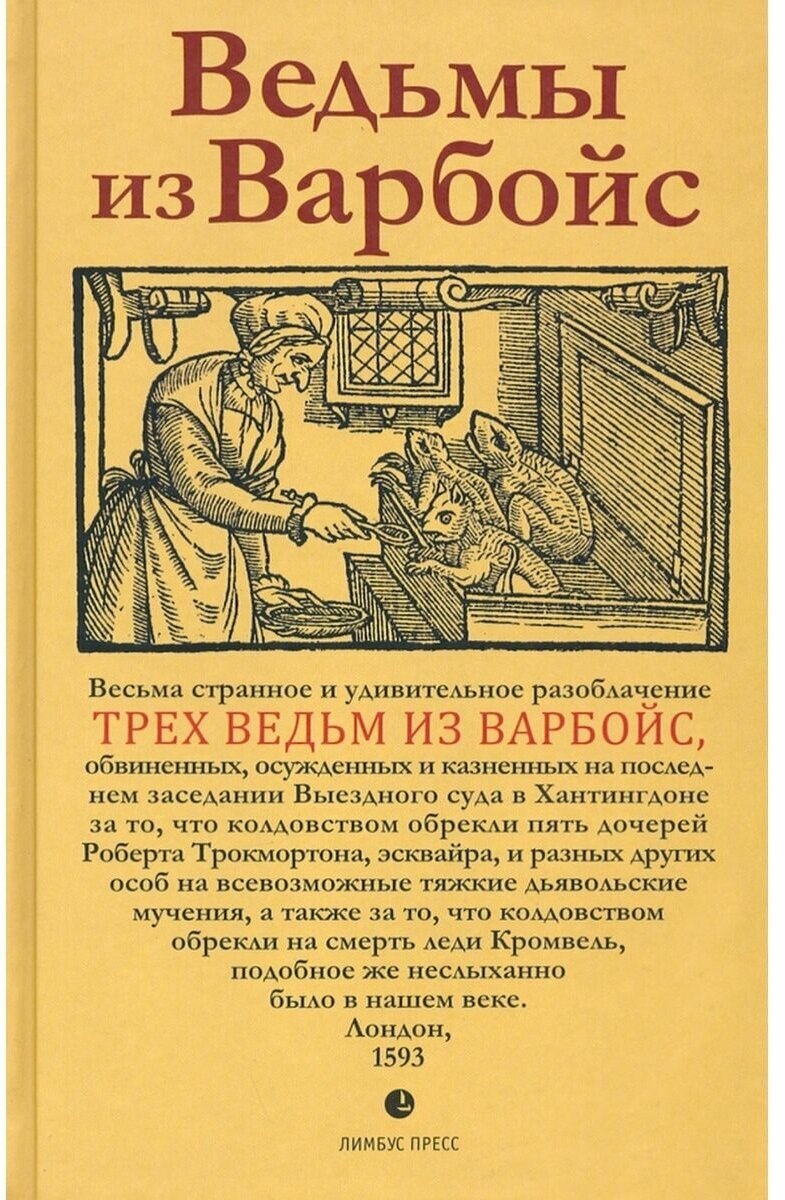 Ведьмы из Варбойс

Весьма странное и удивительное разоблачение
ТРЕХ ВЕДЬМ ИЗ ВАРБОЙС,
обвиненных, осужденных и казненных на последнем заседании Выездного суда в Хантингдоне за то, что колдовством обрекли пять дочерей Роберта Трокмортона, эсквайра, и разных других особ на всевозможные тяжкие дьявольские мучения, а также за то, что колдовством обрекли на смерть леди Кромвель, подобное же неслыханно было в нашем веке.
Лондон,
1593

ЛИМБУС ПРЕСС